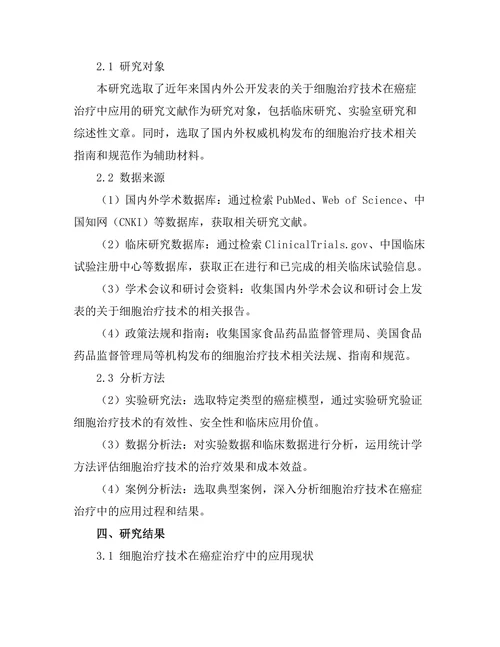 2.1 研究对象

本研究选取了近年来国内外公开发表的关于细胞治疗技术在癌症治疗中应用的研究文献作为研究对象，包括临床研究、实验室研究和综述性文章。同时，选取了国内外权威机构发布的细胞治疗技术相关指南和规范作为辅助材料。

2.2 数据来源

（1）国内外学术数据库：通过检索 PubMed、Web of Science、中国知网（CNKI）等数据库，获取相关研究文献。

（2）临床研究数据库：通过检索 ClinicalTrials.gov、中国临床试验注册中心等数据库，获取正在进行和已完成的相关临床试验信息。

（3）学术会议和研讨会资料：收集国内外学术会议和研讨会上发表的关于细胞治疗技术的相关报告。

（4）政策法规和指南：收集国家食品药品监督管理局、美国食品药品监督管理局等机构发布的细胞治疗技术相关法规、指南和规范。

2.3 分析方法

（2）实验研究法：选取特定类型的癌症模型，通过实验研究验证细胞治疗技术的有效性、安全性和临床应用价值。

（3）数据分析法：对实验数据和临床数据进行分析，运用统计学方法评估细胞治疗技术的治疗效果和成本效益。

（4）案例分析法：选取典型案例，深入分析细胞治疗技术在癌症治疗中的应用过程和结果。

四、研究结果

3.1 细胞治疗技术在癌症治疗中的应用现状